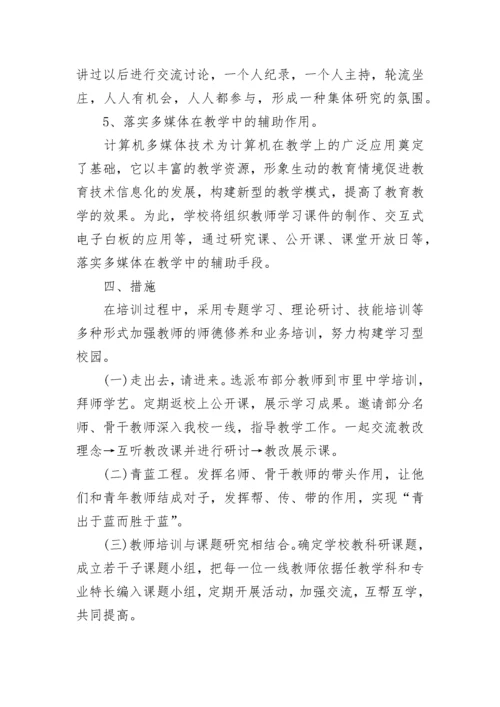 讲过以后进行交流讨论，一个人纪录，一个人主持，轮流坐庄，人人有机会，人人都参与，形成一种集体研究的氛围。

5、落实多媒体在教学中的辅助作用。

计算机多媒体技术为计算机在教学上的广泛应用奠定了基础，它以丰富的教学资源，形象生动的教育情境促进教育技术信息化的发展，构建新型的教学模式，提高了教育教学的效果。为此，学校将组织教师学习课件的制作、交互式电子白板的应用等，通过研究课、公开课、课堂开放日等，落实多媒体在教学中的辅助手段。

四、措施

在培训过程中，采用专题学习、理论研讨、技能培训等多种形式加强教师的师德修养和业务培训，努力构建学习型校园。

(一)走出去，请进来。选派布部分教师到市里中学培训，拜师学艺。定期返校上公开课，展示学习成果。邀请部分名师、骨干教师深入我校一线，指导教学工作。一起交流教改理念→互听教改课并进行研讨→教改展示课。

(二)青蓝工程。发挥名师、骨干教师的带头作用，让他们和青年教师结成对子，发挥帮、传、带的作用，实现“青出于蓝而胜于蓝”。

(三)教师培训与课题研究相结合。确定学校教科研课题，成立若干子课题小组，把每一位一线教师依据任教学科和专业特长编入课题小组，定期开展活动，加强交流，互帮互学，共同提高。